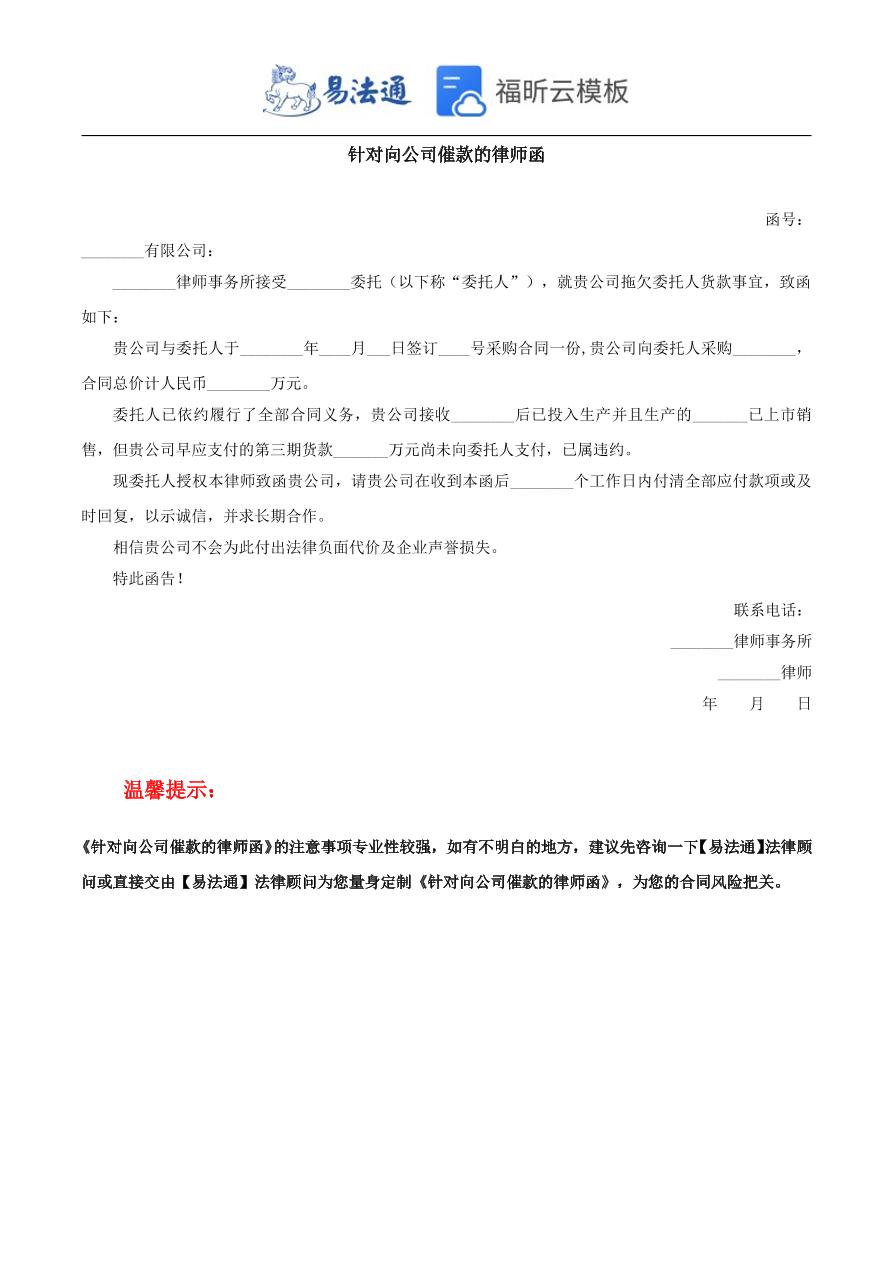 易法通 福昕云模板

针对向公司催款的律师函

函号：

________有限公司：

________律师事务所接受________委托（以下称“委托人”），就贵公司拖欠委托人货款事宜，致函如下：

贵公司与委托人于________年____月___日签订____号采购合同一份,贵公司向委托人采购________，合同总价计人民币________万元。

委托人已依约履行了全部合同义务，贵公司接收________后已投入生产并且生产的_______已上市销售，但贵公司早应支付的第三期货款_______万元尚未向委托人支付，已属违约。

现委托人授权本律师致函贵公司，请贵公司在收到本函后________个工作日内付清全部应付款项或及时回复，以示诚信，并求长期合作。

相信贵公司不会为此付出法律负面代价及企业声誉损失。

特此函告！

联系电话：

________律师事务所

________律师

年 月 日

温馨提示：

《针对向公司催款的律师函》的注意事项专业性较强，如有不明白的地方，建议先咨询一下【易法通】法律顾问或直接交由【易法通】法律顾问为您量身定制《针对向公司催款的律师函》，为您的合同风险把关。